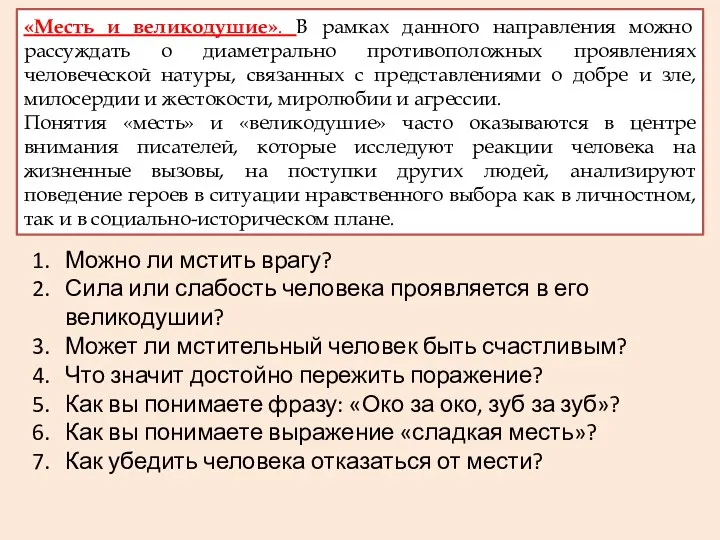 «Месть и великодушие». В рамках данного направления можно рассуждать о диаметрально противоположных проявлениях человеческой натуры, связанных с представлениями о добре и зле, милосердии и жестокости, миролюбии и агрессии.
Понятия «месть» и «великодушие» часто оказываются в центре внимания писателей, которые исследуют реакции человека на жизненные вызовы, на поступки других людей, анализируют поведение героев в ситуации нравственного выбора как в личностном, так и в социально-историческом плане.

1. Можно ли мстить врагу?
2. Сила или слабость человека проявляется в его великодушии?
3. Может ли мстительный человек быть счастливым?
4. Что значит достойно пережить поражение?
5. Как вы понимаете фразу: «Око за око, зуб за зуб»?
6. Как вы понимаете выражение «сладкая месть»?
7. Как убедить человека отказаться от мести?